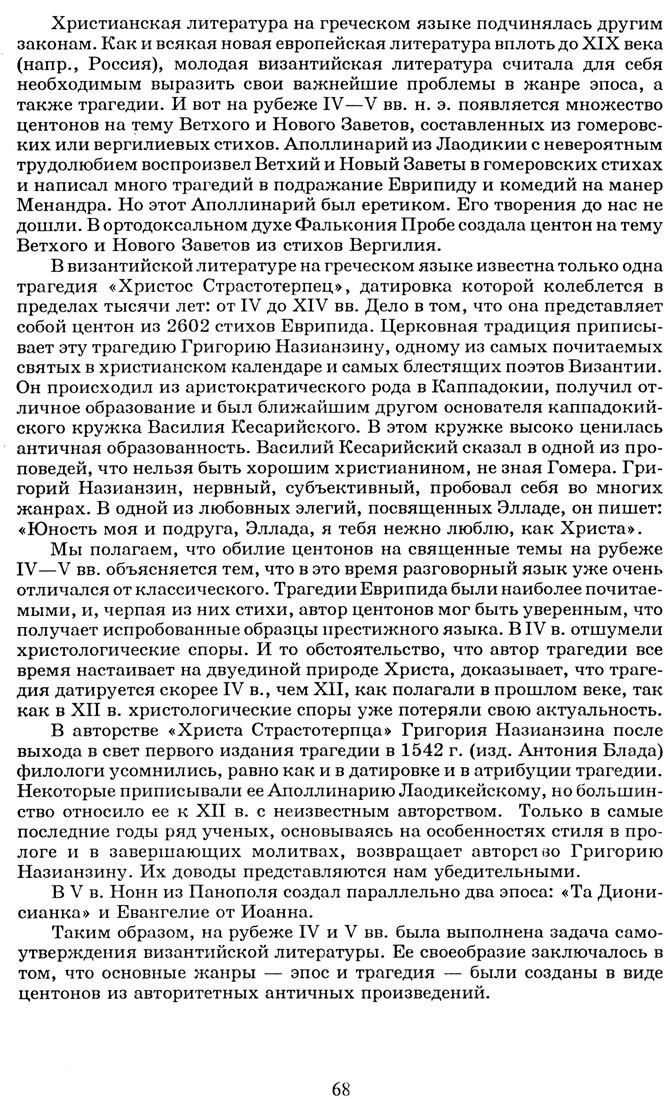 Христианская литература на греческом языке подчинялась другим законам. Как и всякая новая европейская литература вплоть до XIX века (напр., Россия), молодая византийская литература считала для себя необходимым выразить свои важнейшие проблемы в жанре эпоса, а также трагедии. И вот на рубеже IV—V вв. н. э. появляется множество центонов на тему Ветхого и Нового Заветов, составленных из гомеровских или вергилиевых стихов. Аполлинарий из Лаодикии с невероятным трудолюбием воспроизвел Ветхий и Новый Заветы в гомеровских стихах и написал много трагедий в подражание Еврипиду и комедий на манер Менандра. Но этот Аполлинарий был еретиком. Его творения до нас не дошли. В ортодоксальном духе Фалькония Пробе создала центон на тему Ветхого и Нового Заветов из стихов Вергилия.

В византийской литературе на греческом языке известна только одна трагедия «Христос Страстотерпец», датировка которой колеблется в пределах тысячи лет: от IV до XIV вв. Дело в том, что она представляет собой центон из 2602 стихов Еврипида. Церковная традиция приписывает эту трагедию Григорию Назианзину, одному из самых почитаемых святых в христианском календаре и самых блестящих поэтов Византии. Он происходил из аристократического рода в Каппадокии, получил отличное образование и был ближайшим другом основателя каппадокийского кружка Василия Кесарийского. В этом кружке высоко ценилась античная образованность. Василий Кесарийский сказал в одной из проповедей, что нельзя быть хорошим христианином, не зная Гомера. Григорий Назианзин, нервный, субъективный, пробовал себя во многих жанрах. В одной из любовных элегий, посвященных Элладе, он пишет: «Юность моя и подруга, Эллада, я тебя нежно люблю, как Христа».

Мы полагаем, что обилие центонов на священные темы на рубеже IV—V вв. объясняется тем, что в это время разговорный язык уже очень отличался от классического. Трагедии Еврипида были наиболее почитаемыми, и, черпая из них стихи, автор центонов мог быть уверенным, что получает испробованные образцы престижного языка. В IV в. отшумели христологические споры. И то обстоятельство, что автор трагедии все время настаивает на двуединой природе Христа, доказывает, что трагедия датируется скорее IV в., чем XII, как полагали в прошлом веке, так как в XII в. христологические споры уже потеряли свою актуальность.

В авторстве «Христа Страстотерпца» Григория Назианзина после выхода в свет первого издания трагедии в 1542 г. (изд. Антония Блада) филологи усомнились, равно как и в датировке и в атрибуции трагедии. Некоторые приписывали ее Аполлинарию Лаодикейскому, но большинство относило ее к XII в. с неизвестным авторством. Только в самые последние годы ряд ученых, основываясь на особенностях стиля в прологе и в завершающих молитвах, возвращает авторство Григорию Назианзину. Их доводы представляются нам убедительными.

В V в. Нонн из Панополя создал параллельно два эпоса: «Та Дионисианка» и Евангелие от Иоанна.

Таким образом, на рубеже IV и V вв. была выполнена задача самоутверждения византийской литературы. Ее своеобразие заключалось в том, что основные жанры — эпос и трагедия — были созданы в виде центонов из авторитетных античных произведений.

68